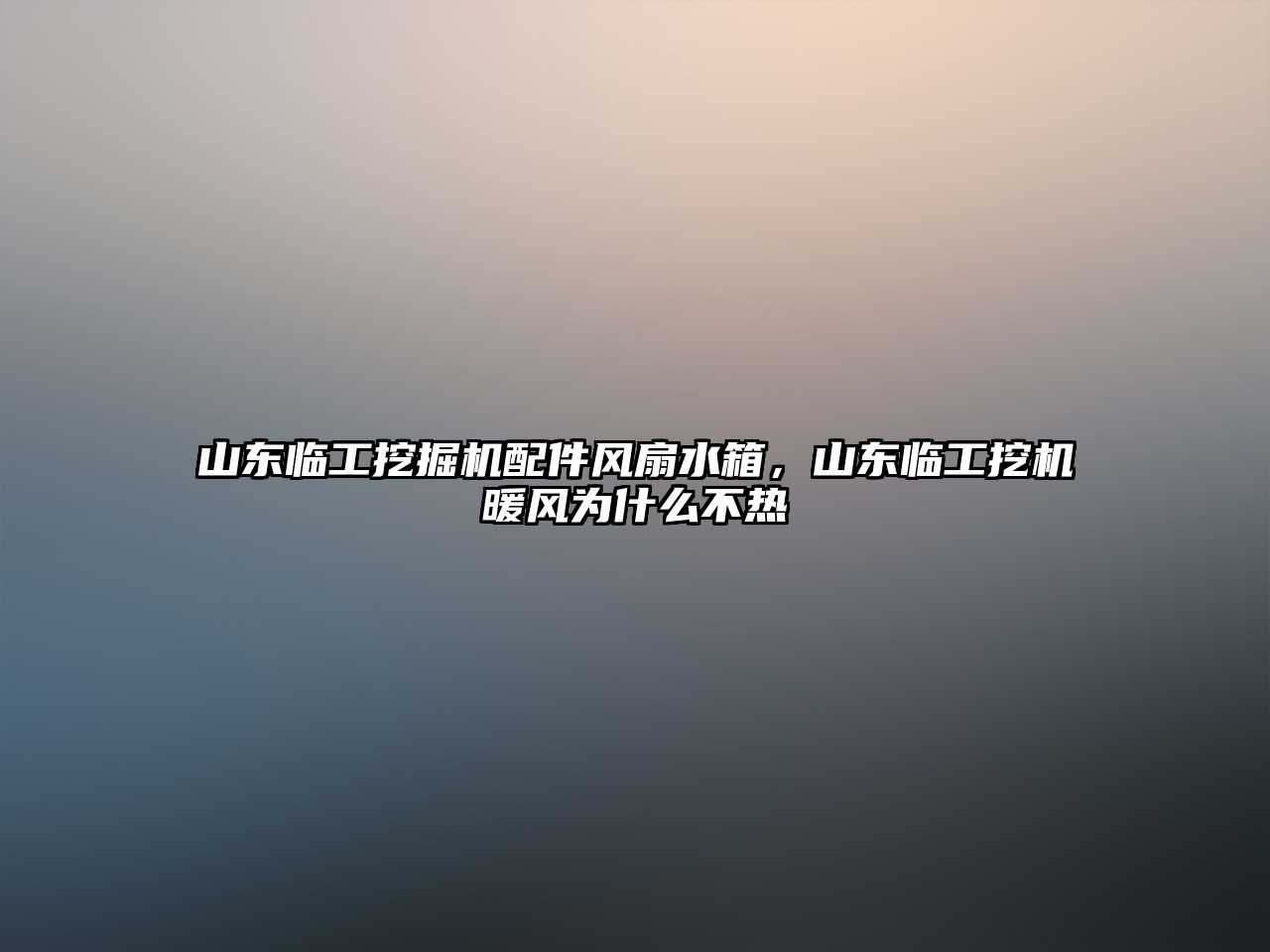 山东临工挖掘机配件风扇水箱，山东临工挖机暖风为什么不热